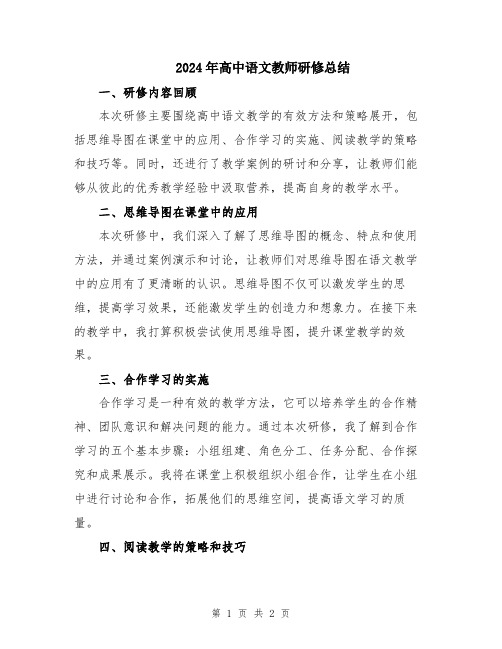 2024年高中语文教师研修总结

一、研修内容回顾

本次研修主要围绕高中语文教学的有效方法和策略展开，包括思维导图在课堂中的应用、合作学习的实施、阅读教学的策略和技巧等。同时，还进行了教学案例的研讨和分享，让教师们能够从彼此的优秀教学经验中汲取营养，提高自身的教学水平。

二、思维导图在课堂中的应用

本次研修中，我们深入了解了思维导图的概念、特点和使用方法，并通过案例演示和讨论，让教师们对思维导图在语文教学中的应用有了更清晰的认识。思维导图不仅可以激发学生的思维，提高学习效果，还能激发学生的创造力和想象力。在接下来的教学中，我打算积极尝试使用思维导图，提升课堂教学的效果。

三、合作学习的实施

合作学习是一种有效的教学方法，它可以培养学生的合作精神、团队意识和解决问题的能力。通过本次研修，我了解到合作学习的五个基本步骤：小组组建、角色分工、任务分配、合作探究和成果展示。我将在课堂上积极组织小组合作，让学生在小组中进行讨论和合作，拓展他们的思维空间，提高语文学习的质量。

四、阅读教学的策略和技巧

第 1 页 共 2 页